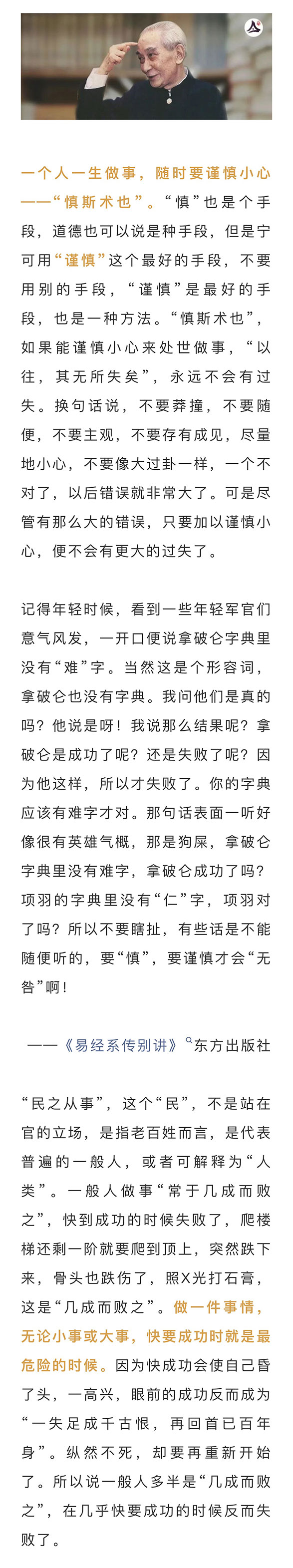 一个人一生做事，随时要谨慎小心——“慎斯术也”。“慎”也是个手段，道德也可以说是种手段，但是宁可用“谨慎”这个最好的手段，不要用别的手段，“谨慎”是最好的手段，也是一种方法。“慎斯术也”，如果能谨慎小心来处世做事，“以往，其无所失矣”，永远不会有过失。换句话说，不要莽撞，不要随便，不要主观，不要存有成见，尽量地小心，不要像大过卦一样，一个不对了，以后错误就非常大了。可是尽管有那么大的错误，只要加以谨慎小心，便不会有更大的过失了。

记得年轻时候，看到一些年轻军官们意气风发，一开口便说拿破仑字典里没有“难”字。当然这是个形容词，拿破仑也没有字典。我问他们是真的吗？他说是呀！我说那么结果呢？拿破仑是成功了呢？还是失败了呢？因为他这样，所以才失败了。你的字典应该有难字才对。那句话表面一听好像很有英雄气概，那是狗屎，拿破仑字典里没有难字，拿破仑成功了吗？项羽的字典里没有“仁”字，项羽对了吗？所以不要瞎扯，有些话是不能随便听的，要“慎”，要谨慎才会“无咎”啊！

——《易经系传别讲》东方出版社

“民之从事”，这个“民”，不是站在官的立场，是指老百姓而言，是代表普遍的一般人，或者可解释为“人类”。一般人做事“常于几成而败之”，快到成功的时候失败了，爬楼梯还剩一阶就要爬到顶上，突然跌下来，骨头也跌伤了，照X光打石膏，这是“几成而败之”。做一件事情，无论小事或大事，快要成功时就是最危险的时候。因为快成功会使自己昏了头，一高兴，眼前的成功反而成为“一失足成千古恨，再回首已百年身”。纵然不死，却要再重新开始了。所以说一般人多半是“几成而败之”，在几乎快要成功的时候反而失败了。